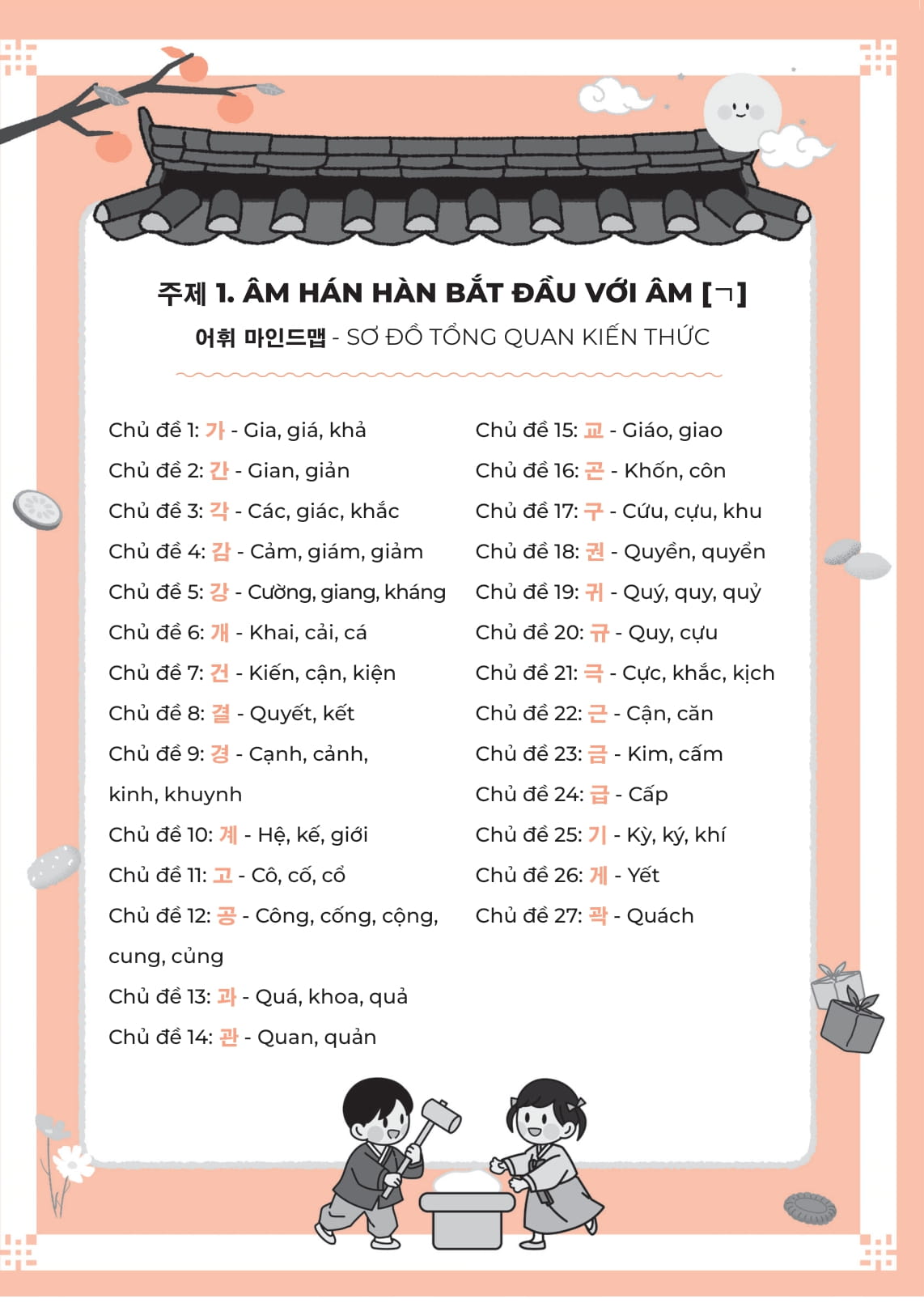 주제 1. ÂM HÁN HÀN BẮT ĐẦU VỚI ÂM [ㄱ]
어휘 마인드맵 - SƠ ĐỒ TỔNG QUAN KIẾN THỨC

Chủ đề 1: 가 - Gia, giá, khả
Chủ đề 2: 간 - Gian, giản
Chủ đề 3: 각 - Các, giác, khắc
Chủ đề 4: 감 - Cảm, giám, giảm
Chủ đề 5: 강 - Cường, giang, kháng
Chủ đề 6: 개 - Khai, cải, cá
Chủ đề 7: 건 - Kiến, cận, kiện
Chủ đề 8: 결 - Quyết, kết
Chủ đề 9: 경 - Cạnh, cảnh, kinh, khuynh
Chủ đề 10: 계 - Hệ, kế, giới
Chủ đề 11: 고 - Cô, cố, cổ
Chủ đề 12: 공 - Công, cống, cộng, cung, củng
Chủ đề 13: 과 - Quá, khoa, quả
Chủ đề 14: 관 - Quan, quản

Chủ đề 15: 교 - Giáo, giao
Chủ đề 16: 곤 - Khốn, côn
Chủ đề 17: 구 - Cứu, cựu, khu
Chủ đề 18: 권 - Quyền, quyển
Chủ đề 19: 귀 - Quý, quy, quỷ
Chủ đề 20: 규 - Quy, cựu
Chủ đề 21: 극 - Cực, khắc, kịch
Chủ đề 22: 근 - Cận, căn
Chủ đề 23: 금 - Kim, cấm
Chủ đề 24: 급 - Cấp
Chủ đề 25: 기 - Kỳ, ký, khí
Chủ đề 26: 게 - Yết
Chủ đề 27: 곽 - Quách